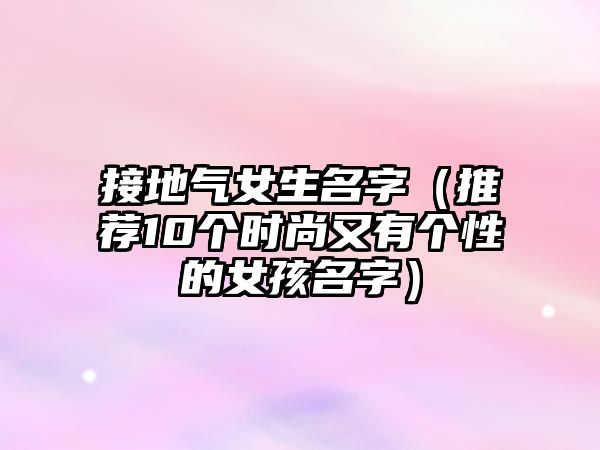 接地气女生名字（推荐10个时尚又有个性的女孩名字）